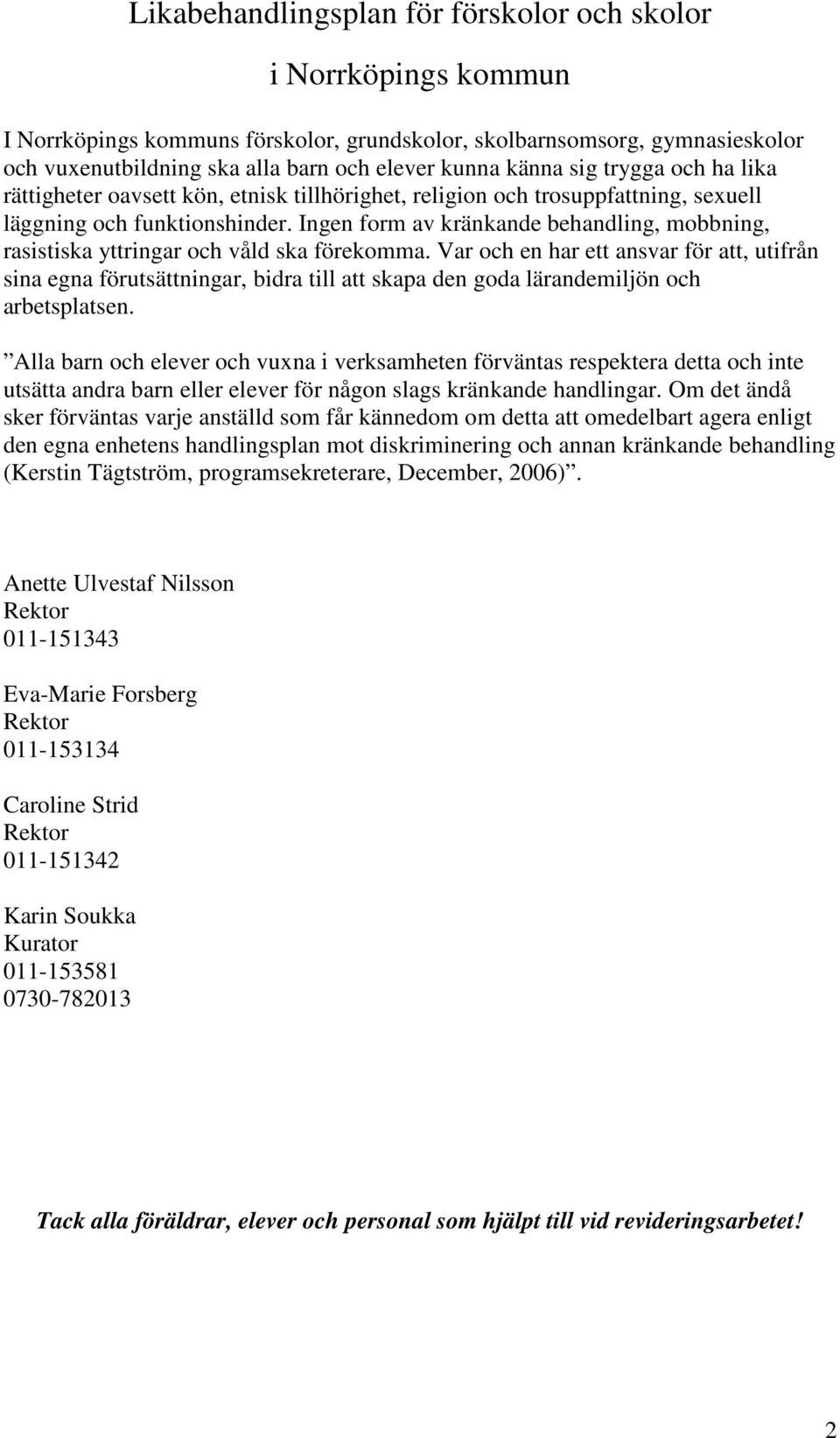 Likabehandlingsplan för förskolor och skolor

i Norrköpings kommun

I Norrköpings kommuns förskolor, grundskolor, skolbarnsomsorg, gymnasieskolor och vuxenutbildning ska alla barn och elever kunna känna sig trygga och ha lika rättigheter oavsett kön, etnisk tillhörighet, religion och trosuppfattning, sexuell läggning och funktionshinder. Ingen form av kränkande behandling, mobbning, rasistiska yttringar och våld ska förekomma. Var och en har ett ansvar för att, utifrån sina egna förutsättningar, bidra till att skapa den goda lärandemiljön och arbetsplatsen.

”Alla barn och elever och vuxna i verksamheten förväntas respektera detta och inte utsätta andra barn eller elever för någon slags kränkande handlingar. Om det ändå sker förväntas varje anställd som får kännedom om detta att omedelbart agera enligt den egna enhetens handlingsplan mot diskriminering och annan kränkande behandling (Kerstin Tägtström, programsekreterare, December, 2006)”.

Anette Ulvestaf Nilsson
Rektor
011-151343

Eva-Marie Forsberg
Rektor
011-153134

Caroline Strid
Rektor
011-151342

Karin Soukka
Kurator
011-153581
0730-782013

Tack alla föräldrar, elever och personal som hjälpt till vid revideringsarbetet!

2